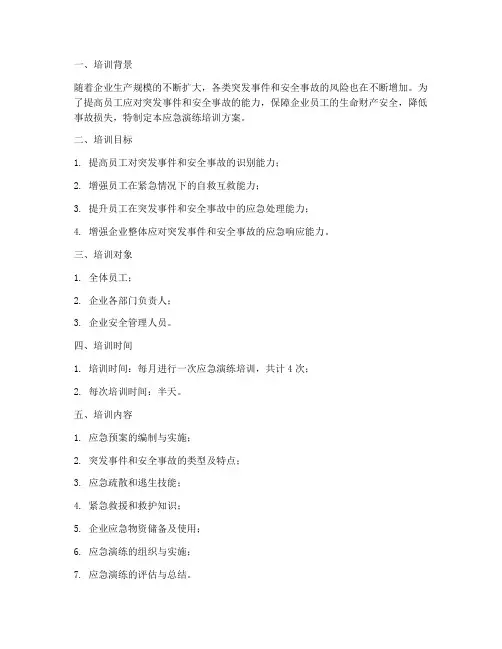 一、培训背景

随着企业生产规模的不断扩大，各类突发事件和安全事故的风险也在不断增加。为了提高员工应对突发事件和安全事故的能力，保障企业员工的生命财产安全，降低事故损失，特制定本应急演练培训方案。

二、培训目标

1. 提高员工对突发事件和安全事故的识别能力；

2. 增强员工在紧急情况下的自救互救能力；

3. 提升员工在突发事件和安全事故中的应急处理能力；

4. 增强企业整体应对突发事件和安全事故的应急响应能力。

三、培训对象

1. 全体员工；

2. 企业各部门负责人；

3. 企业安全管理人员。

四、培训时间

1. 培训时间：每月进行一次应急演练培训，共计 4 次；

2. 每次培训时间：半天。

五、培训内容

1. 应急预案的编制与实施；

2. 突发事件和安全事故的类型及特点；

3. 应急疏散和逃生技能；

4. 紧急救援和救护知识；

5. 企业应急物资储备及使用；

6. 应急演练的组织与实施；

7. 应急演练的评估与总结。